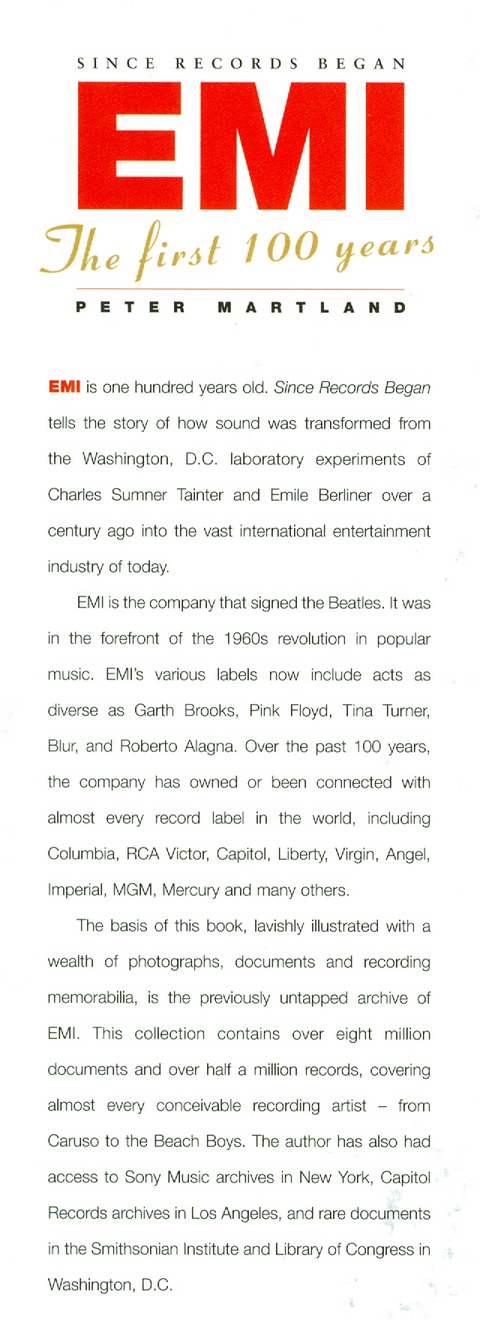 SINCE RECORDS BEGAN

EMI

The first 100 years

PETER MARTLAND

EMI is one hundred years old. Since Records Began tells the story of how sound was transformed from the Washington, D.C. laboratory experiments of Charles Sumner Tainter and Emile Berliner over a century ago into the vast international entertainment industry of today.

EMI is the company that signed the Beatles. It was in the forefront of the 1960s revolution in popular music. EMI's various labels now include acts as diverse as Garth Brooks, Pink Floyd, Tina Turner, Blur, and Roberto Alagna. Over the past 100 years, the company has owned or been connected with almost every record label in the world, including Columbia, RCA Victor, Capitol, Liberty, Virgin, Angel, Imperial, MGM, Mercury and many others.

The basis of this book, lavishly illustrated with a wealth of photographs, documents and recording memorabilia, is the previously untapped archive of EMI. This collection contains over eight million documents and over half a million records, covering almost every conceivable recording artist – from Caruso to the Beach Boys. The author has also had access to Sony Music archives in New York, Capitol Records archives in Los Angeles, and rare documents in the Smithsonian Institute and Library of Congress in Washington, D.C.